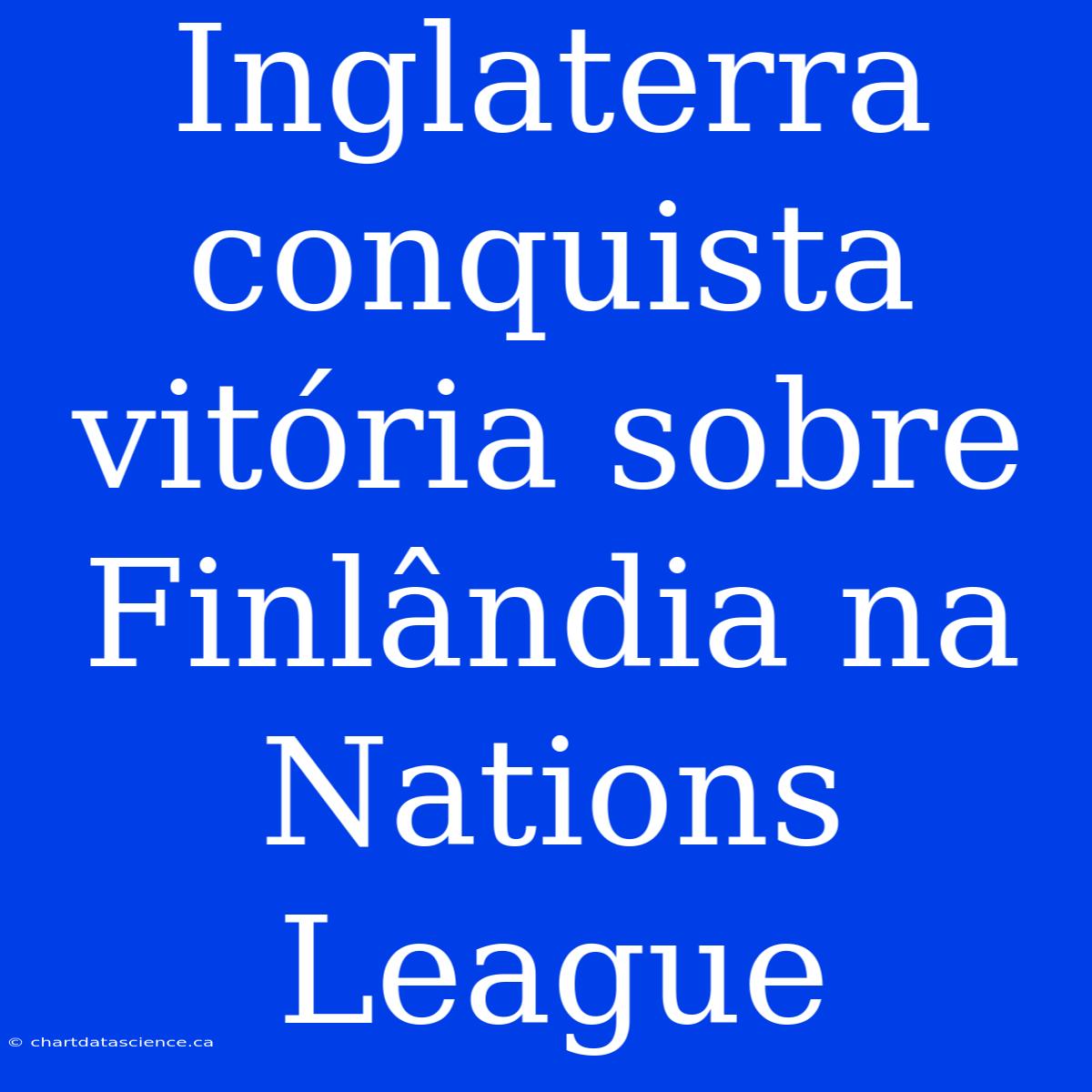 Inglaterra conquista vitória sobre Finlândia na Nations League

© chartdatascience.ca